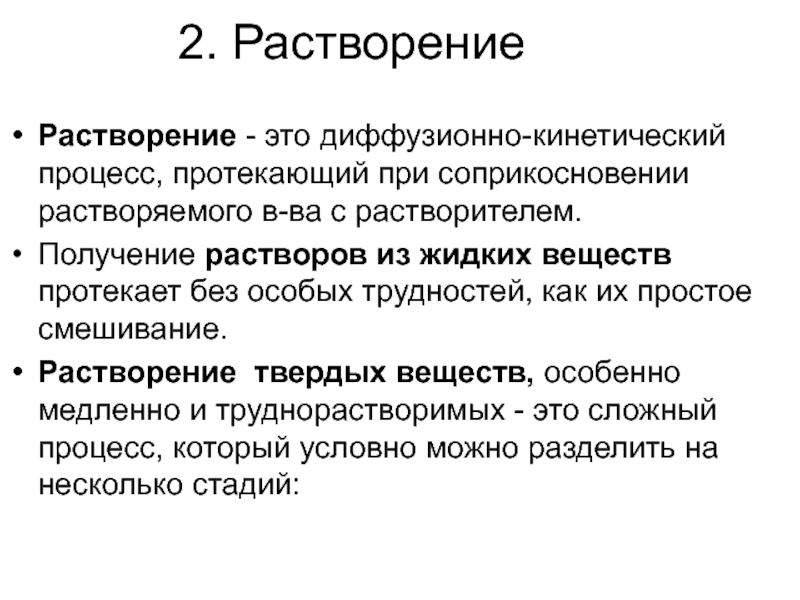 2. Растворение

• Растворение - это диффузионно-кинетический процесс, протекающий при соприкосновении растворяемого в-ва с растворителем.

• Получение растворов из жидких веществ протекает без особых трудностей, как их простое смешивание.

• Растворение твердых веществ, особенно медленно и труднорастворимых - это сложный процесс, который условно можно разделить на несколько стадий: